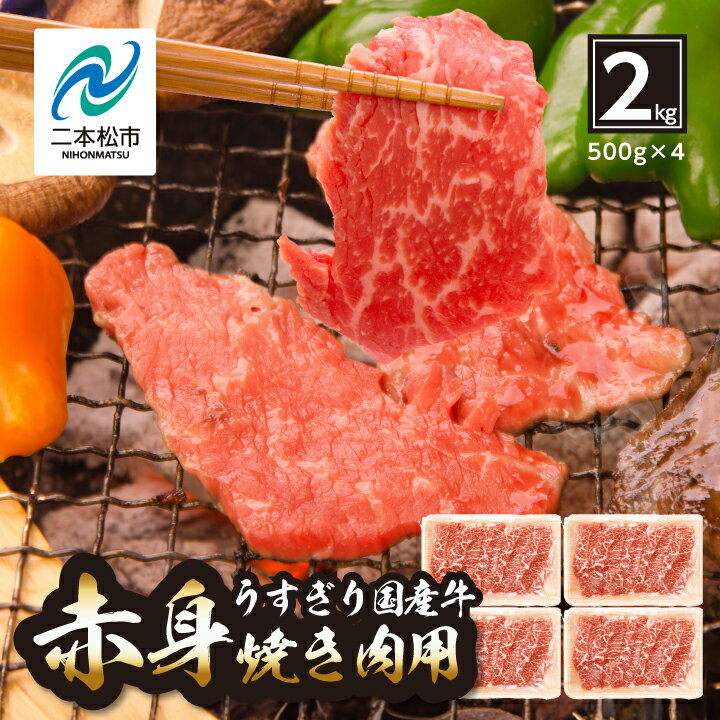 二本松市
NIHONMATSU

2kg
500g×4

うすぎり国産牛
赤身
焼き肉用